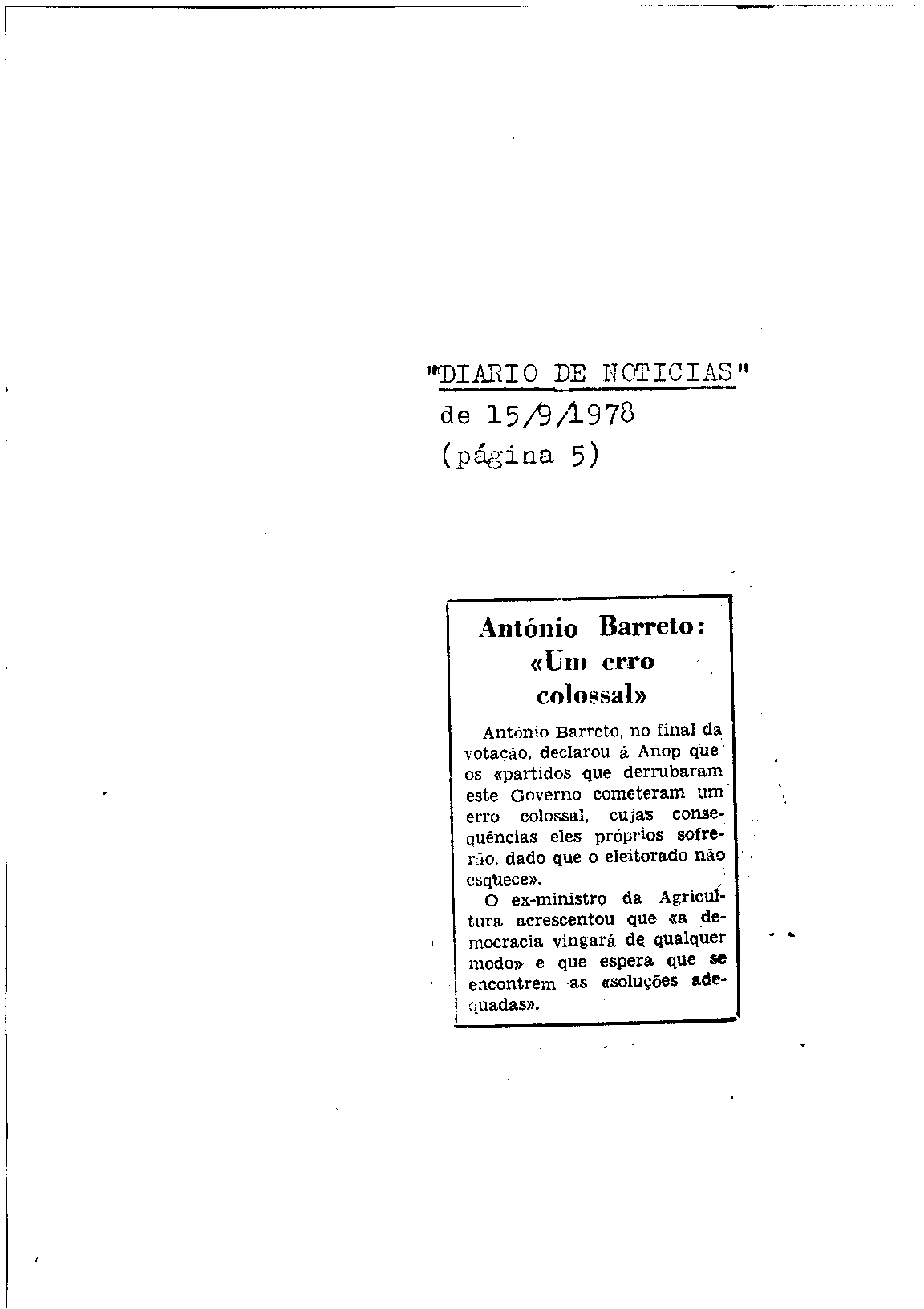 "DIARIO DE NOTICIAS"
de 15/9/1978
(página 5)

António Barreto: «Um erro colossal»

António Barreto, no final da votação, declarou à Anop que os «partidos que derrubaram este Governo cometeram um erro colossal, cujas consequências eles próprios sofrerão, dado que o eleitorado não esquece».

O ex-ministro da Agricultura acrescentou que «a democracia vingará de qualquer modo» e que espera que se encontrem as «soluções adequadas».